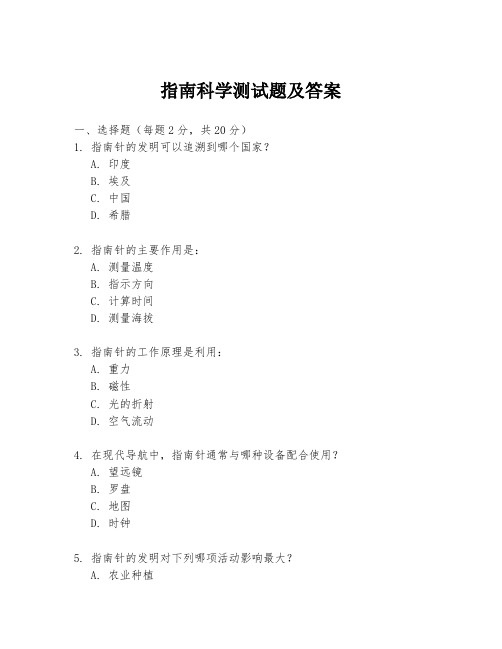 指南科学测试题及答案

一、选择题（每题 2 分，共 20 分）

1. 指南针的发明可以追溯到哪个国家？
A. 印度
B. 埃及
C. 中国
D. 希腊

2. 指南针的主要作用是：
A. 测量温度
B. 指示方向
C. 计算时间
D. 测量海拔

3. 指南针的工作原理是利用：
A. 重力
B. 磁性
C. 光的折射
D. 空气流动

4. 在现代导航中，指南针通常与哪种设备配合使用？
A. 望远镜
B. 罗盘
C. 地图
D. 时钟

5. 指南针的发明对下列哪项活动影响最大？
A. 农业种植